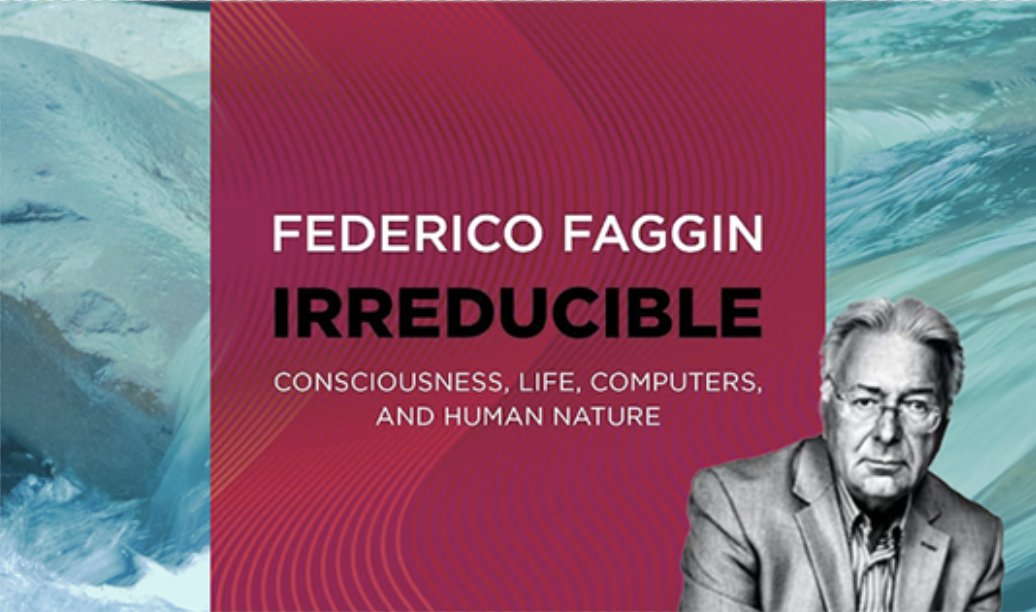 FEDERICO FAGGIN
IRREDUCIBLE
CONSCIOUSNESS, LIFE, COMPUTERS, AND HUMAN NATURE